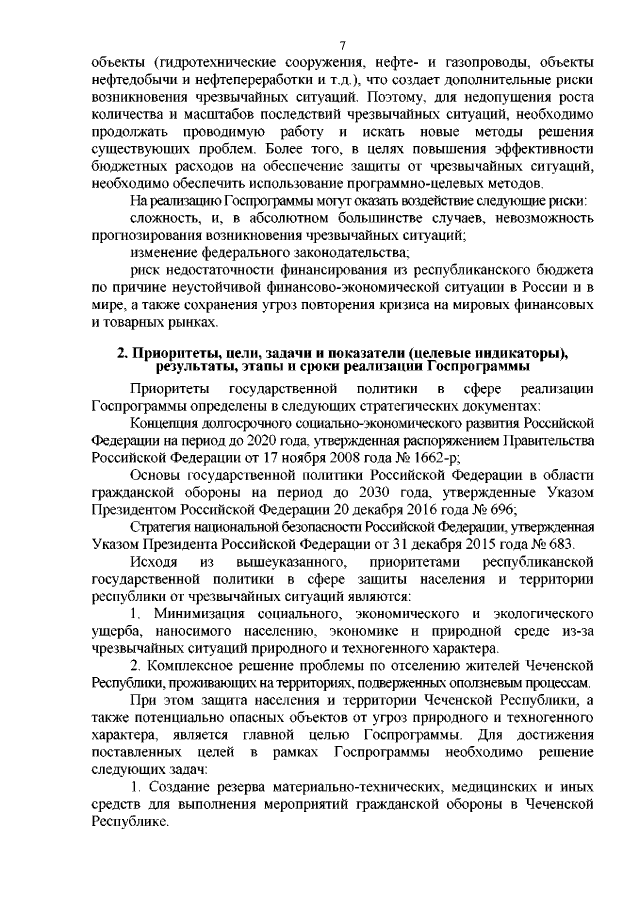 7

объекты (гидротехнические сооружения, нефте- и газопроводы, объекты нефтедобычи и нефтепереработки и т.д.), что создает дополнительные риски возникновения чрезвычайных ситуаций. Поэтому, для недопущения роста количества и масштабов последствий чрезвычайных ситуаций, необходимо продолжать проводимую работу и искать новые методы решения существующих проблем. Более того, в целях повышения эффективности бюджетных расходов на обеспечение защиты от чрезвычайных ситуаций, необходимо обеспечить использование программно-целевых методов.

На реализацию Госпрограммы могут оказать воздействие следующие риски:

сложность, и, в абсолютном большинстве случаев, невозможность прогнозирования возникновения чрезвычайных ситуаций;

изменение федерального законодательства;

риск недостаточности финансирования из республиканского бюджета по причине неустойчивой финансово-экономической ситуации в России и в мире, а также сохранения угроз повторения кризиса на мировых финансовых и товарных рынках.

2. Приоритеты, цели, задачи и показатели (целевые индикаторы), результаты, этапы и сроки реализации Госпрограммы

Приоритеты государственной политики в сфере реализации Госпрограммы определены в следующих стратегических документах:

Концепция долгосрочного социально-экономического развития Российской Федерации на период до 2020 года, утвержденная распоряжением Правительства Российской Федерации от 17 ноября 2008 года № 1662-р;

Основы государственной политики Российской Федерации в области гражданской обороны на период до 2030 года, утвержденные Указом Президентом Российской Федерации 20 декабря 2016 года № 696;

Стратегия национальной безопасности Российской Федерации, утвержденная Указом Президента Российской Федерации от 31 декабря 2015 года № 683.

Исходя из вышеуказанного, приоритетами республиканской государственной политики в сфере защиты населения и территории республики от чрезвычайных ситуаций являются:

1. Минимизация социального, экономического и экологического ущерба, наносимого населению, экономике и природной среде из-за чрезвычайных ситуаций природного и техногенного характера.

2. Комплексное решение проблемы по отселению жителей Чеченской Республики, проживающих на территориях, подверженных оползневым процессам.

При этом защита населения и территории Чеченской Республики, а также потенциально опасных объектов от угроз природного и техногенного характера, является главной целью Госпрограммы. Для достижения поставленных целей в рамках Госпрограммы необходимо решение следующих задач:

1. Создание резерва материально-технических, медицинских и иных средств для выполнения мероприятий гражданской обороны в Чеченской Республике.